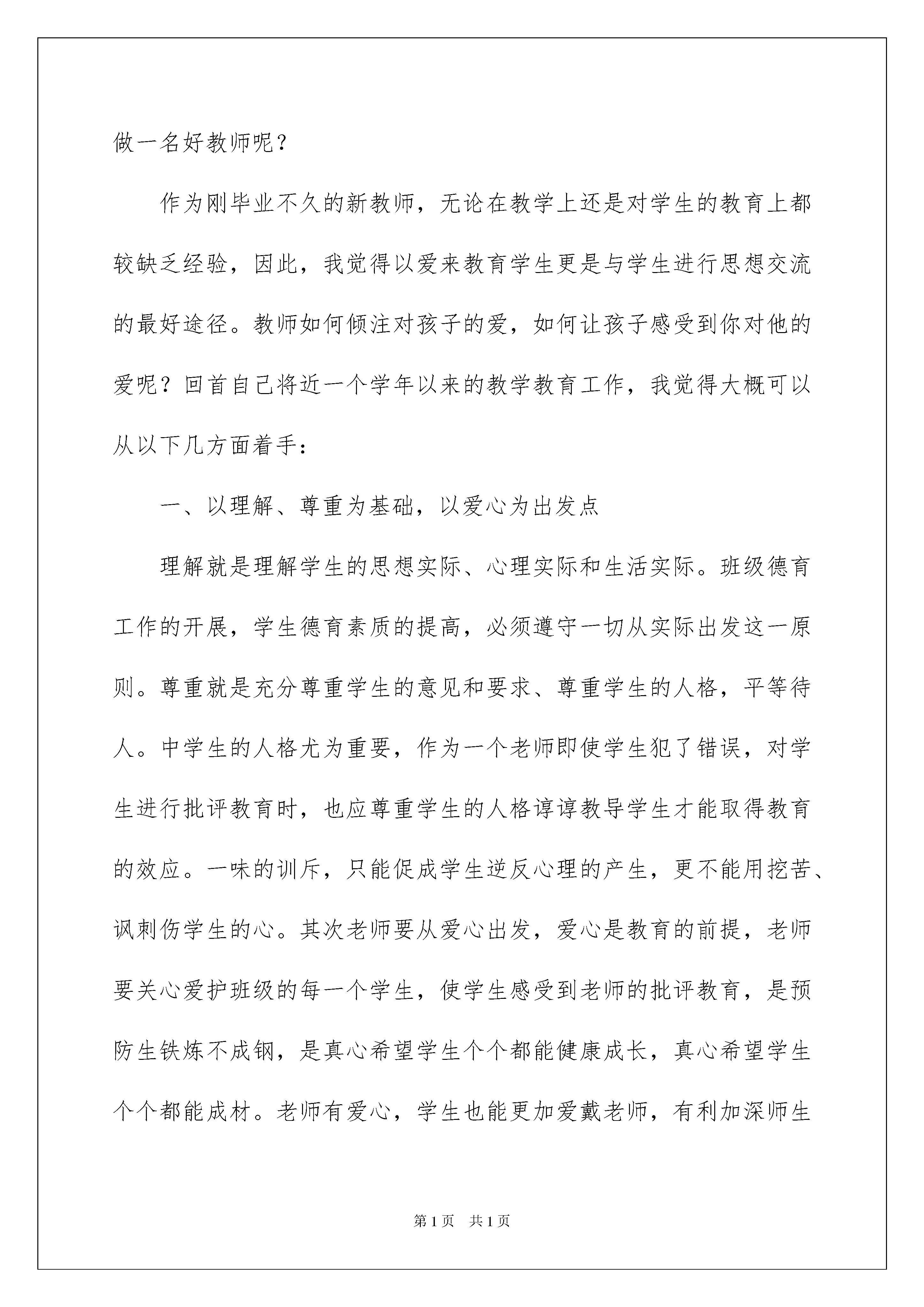 做一名好教师呢？

作为刚毕业不久的新教师，无论在教学上还是对学生的教育上都较缺乏经验，因此，我觉得以爱来教育学生更是与学生进行思想交流的最好途径。教师如何倾注对孩子的爱，如何让孩子感受到你对他的爱呢？回首自己将近一个学年以来的教学教育工作，我觉得大概可以从以下几方面着手：

一、以理解、尊重为基础，以爱心为出发点

理解就是理解学生的思想实际、心理实际和生活实际。班级德育工作的开展，学生德育素质的提高，必须遵守一切从实际出发这一原则。尊重就是充分尊重学生的意见和要求、尊重学生的人格，平等待人。中学生的人格尤为重要，作为一个老师即使学生犯了错误，对学生进行批评教育时，也应尊重学生的人格谆谆教导学生才能取得教育的效应。一味的训斥，只能促成学生逆反心理的产生，更不能用挖苦、讽刺伤学生的心。其次老师要从爱心出发，爱心是教育的前提，老师要关心爱护班级的每一个学生，使学生感受到老师的批评教育，是预防生铁炼不成钢，是真心希望学生个个都能健康成长，真心希望学生个个都能成材。老师有爱心，学生也能更加爱戴老师，有利加深师生

第1页 共1页